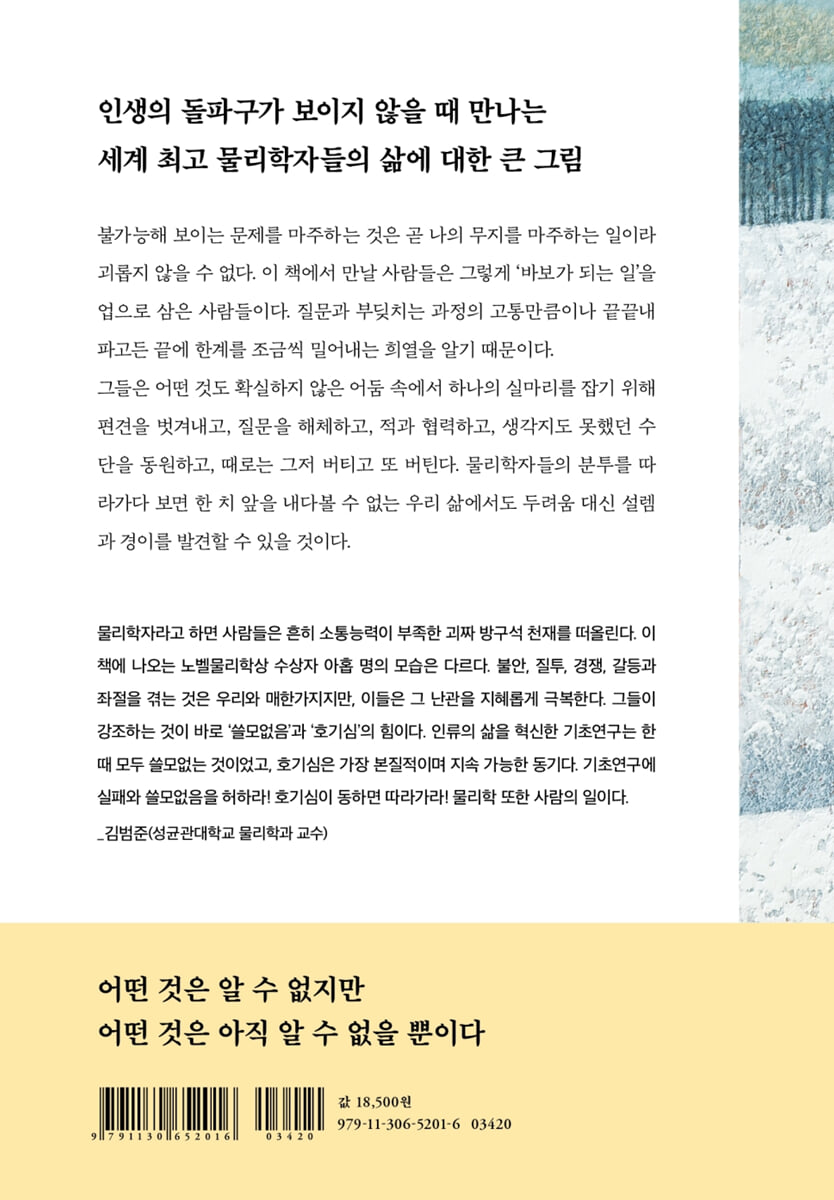 인생의 돌파구가 보이지 않을 때 만나는
세계 최고 물리학자들의 삶에 대한 큰 그림

불가능해 보이는 문제를 마주하는 것은 곧 나의 무지를 마주하는 일이라 괴롭지 않을 수 없다. 이 책에서 만날 사람들은 그렇게 '바보가 되는 일'을 업으로 삼은 사람들이다. 질문과 부딪치는 과정의 고통만큼이나 끝끝내 파고든 끝에 한계를 조금씩 밀어내는 희열을 알기 때문이다.
그들은 어떤 것도 확실하지 않은 어둠 속에서 하나의 실마리를 잡기 위해 편견을 벗겨내고, 질문을 해체하고, 적과 협력하고, 생각지도 못했던 수단을 동원하고, 때로는 그저 버티고 또 버틴다. 물리학자들의 분투를 따라가다 보면 한 치 앞을 내다볼 수 없는 우리 삶에서도 두려움 대신 설렘과 경이를 발견할 수 있을 것이다.

물리학자라고 하면 사람들은 흔히 소통능력이 부족한 괴짜 방구석 천재를 떠올린다. 이 책에 나오는 노벨물리학상 수상자 아홉 명의 모습은 다르다. 불안, 질투, 경쟁, 갈등과 좌절을 겪는 것은 우리와 매한가지지만, 이들은 그 난관을 지혜롭게 극복한다. 그들이 강조하는 것이 바로 '쓸모없음'과 '호기심'의 힘이다. 인류의 삶을 혁신한 기초연구는 한때 모두 쓸모없는 것이었고, 호기심은 가장 본질적이며 지속 가능한 동기다. 기초연구에 실패와 쓸모없음을 허하라! 호기심이 동하면 따라가라! 물리학 또한 사람의 일이다.
_김범준(성균관대학교 물리학과 교수)

어떤 것은 알 수 없지만
어떤 것은 아직 알 수 없을 뿐이다

9 791130 652016
03420
값 18,500원
979-11-306-5201-6 03420